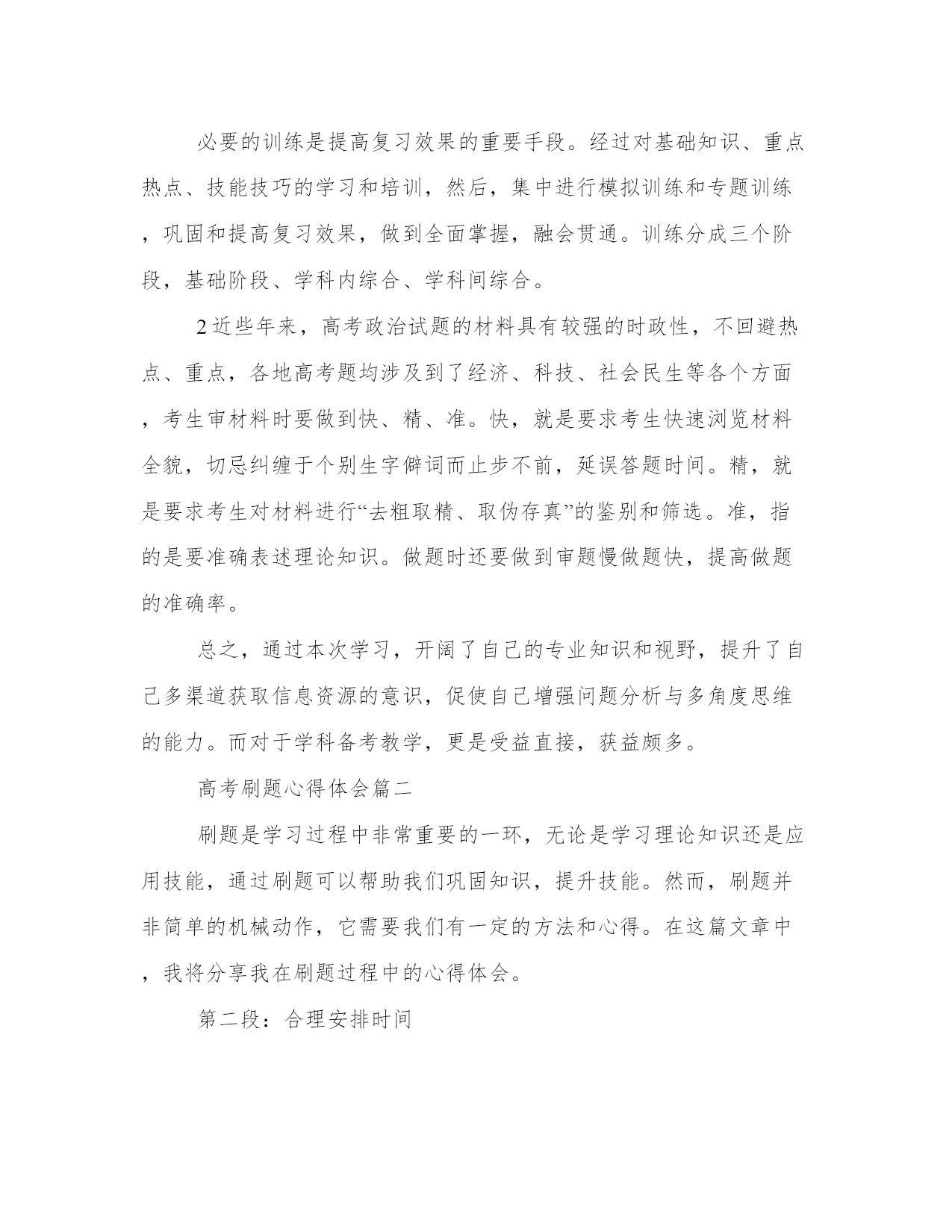 必要的训练是提高复习效果的重要手段。经过对基础知识、重点热点、技能技巧的学习和培训，然后，集中进行模拟训练和专题训练，巩固和提高复习效果，做到全面掌握，融会贯通。训练分成三个阶段，基础阶段、学科内综合、学科间综合。

2近些年来，高考政治试题的材料具有较强的时政性，不回避热点、重点，各地高考题均涉及到了经济、科技、社会民生等各个方面，考生审材料时要做到快、精、准。快，就是要求考生快速浏览材料全貌，切忌纠缠于个别生字僻词而止步不前，延误答题时间。精，就是要求考生对材料进行“去粗取精、取伪存真”的鉴别和筛选。准，指的是要准确表述理论知识。做题时还要做到审题慢做题快，提高做题的准确率。

总之，通过本次学习，开阔了自己的专业知识和视野，提升了自己多渠道获取信息资源的意识，促使自己增强问题分析与多角度思维的能力。而对于学科备考教学，更是受益直接，获益颇多。

高考刷题心得体会篇二

刷题是学习过程中非常重要的一环，无论是学习理论知识还是应用技能，通过刷题可以帮助我们巩固知识，提升技能。然而，刷题并非简单的机械动作，它需要我们有一定的方法和心得。在这篇文章中，我将分享我在刷题过程中的心得体会。

第二段：合理安排时间